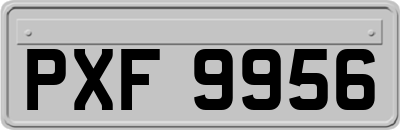 PXF 9956